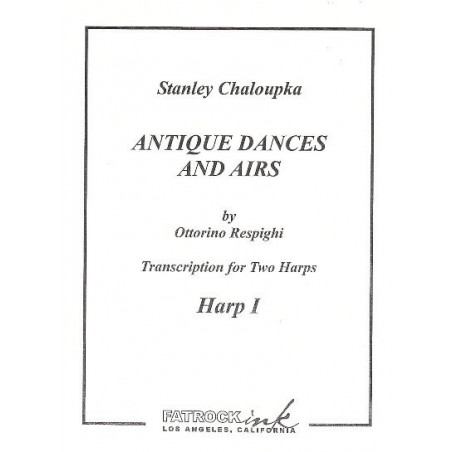 Stanley Chaloupka

ANTIQUE DANCES AND AIRS

by
Ottorino Respighi

Transcription for Two Harps

Harp I

FATROCK ink
LOS ANGELES, CALIFORNIA